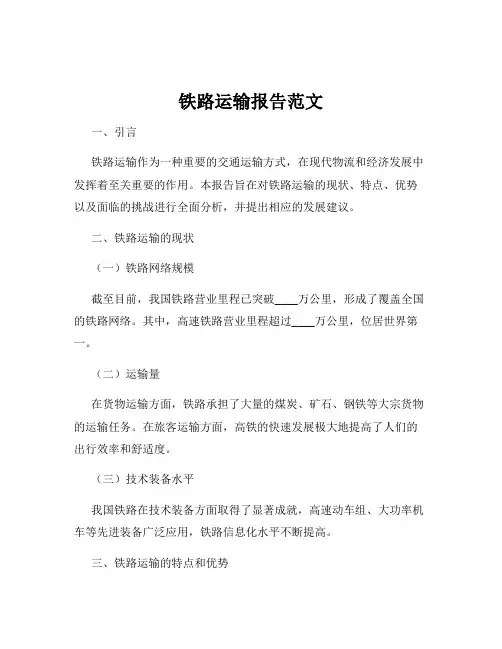 铁路运输报告范文

一、引言

铁路运输作为一种重要的交通运输方式，在现代物流和经济发展中发挥着至关重要的作用。本报告旨在对铁路运输的现状、特点、优势以及面临的挑战进行全面分析，并提出相应的发展建议。

二、铁路运输的现状

（一）铁路网络规模

截至目前，我国铁路营业里程已突破____万公里，形成了覆盖全国的铁路网络。其中，高速铁路营业里程超过____万公里，位居世界第一。

（二）运输量

在货物运输方面，铁路承担了大量的煤炭、矿石、钢铁等大宗货物的运输任务。在旅客运输方面，高铁的快速发展极大地提高了人们的出行效率和舒适度。

（三）技术装备水平

我国铁路在技术装备方面取得了显著成就，高速动车组、大功率机车等先进装备广泛应用，铁路信息化水平不断提高。

三、铁路运输的特点和优势